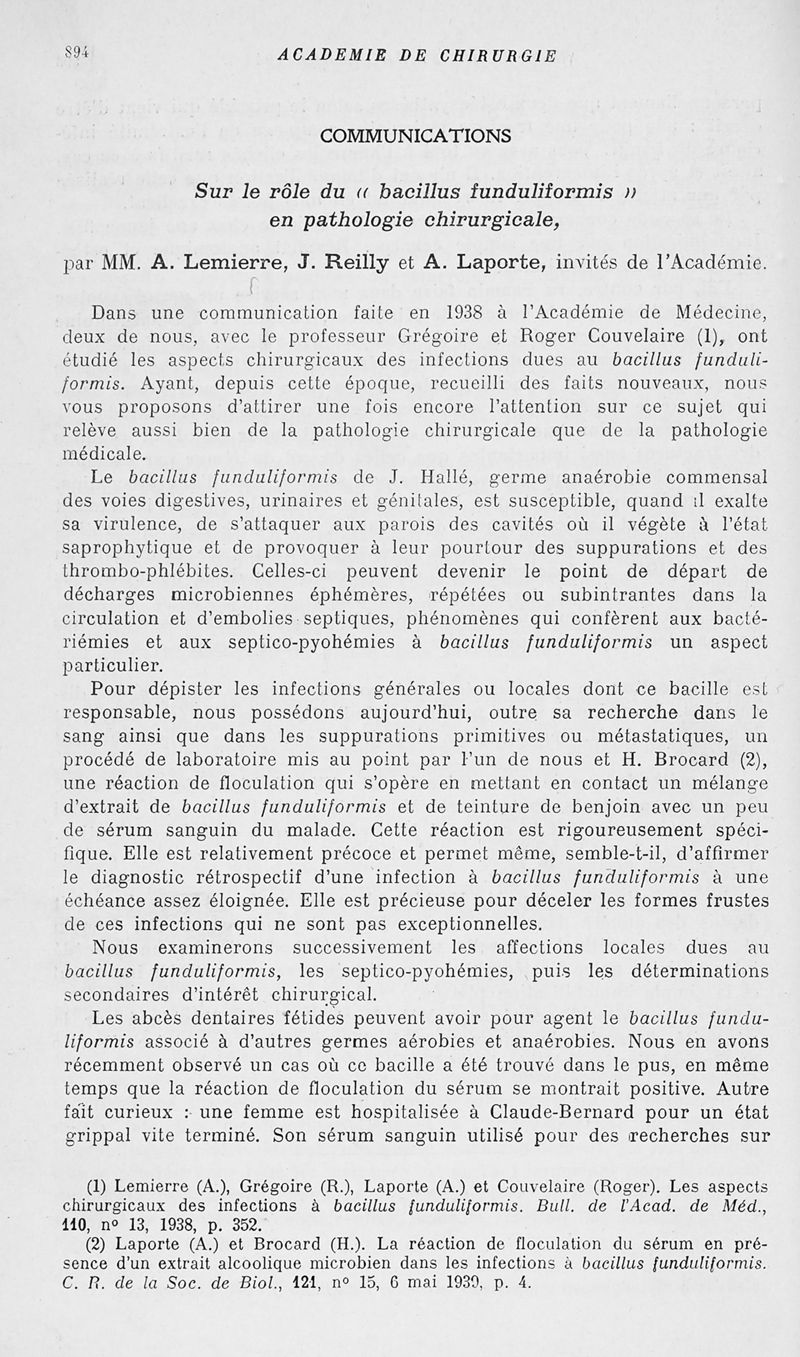 894 ACADEMIE DE CHIRURGIE

COMMUNICATIONS

Sur le rôle du « bacillus funduliformis » en pathologie chirurgicale,

par MM. A. Lemierre, J. Reilly et A. Laporte, invités de l'Académie.

Dans une communication faite en 1938 à l'Académie de Médecine, deux de nous, avec le professeur Grégoire et Roger Couvelaire (1), ont étudié les aspects chirurgicaux des infections dues au bacillus funduliformis. Ayant, depuis cette époque, recueilli des faits nouveaux, nous vous proposons d'attirer une fois encore l'attention sur ce sujet qui relève aussi bien de la pathologie chirurgicale que de la pathologie médicale.

Le bacillus funduliformis de J. Hallé, germe anaérobie commensal des voies digestives, urinaires et génitales, est susceptible, quand il exalte sa virulence, de s'attaquer aux parois des cavités où il végète à l'état saprophytique et de provoquer à leur pourtour des suppurations et des thrombo-phlébites. Celles-ci peuvent devenir le point de départ de décharges microbiennes éphémères, répétées ou subintrantes dans la circulation et d'embolies septiques, phénomènes qui confèrent aux bactériémies et aux septico-pyohémies à bacillus funduliformis un aspect particulier.

Pour dépister les infections générales ou locales dont ce bacille est responsable, nous possédons aujourd'hui, outre sa recherche dans le sang ainsi que dans les suppurations primitives ou métastatiques, un procédé de laboratoire mis au point par l'un de nous et H. Brocard (2), une réaction de floculation qui s'opère en mettant en contact un mélange d'extrait de bacillus funduliformis et de teinture de benjoin avec un peu de sérum sanguin du malade. Cette réaction est rigoureusement spécifique. Elle est relativement précoce et permet même, semble-t-il, d'affirmer le diagnostic rétrospectif d'une infection à bacillus funduliformis à une échéance assez éloignée. Elle est précieuse pour déceler les formes frustes de ces infections qui ne sont pas exceptionnelles.

Nous examinerons successivement les affections locales dues au bacillus funduliformis, les septico-pyohémies, puis les déterminations secondaires d'intérêt chirurgical.

Les abcès dentaires fétides peuvent avoir pour agent le bacillus funduliformis associé à d'autres germes aérobies et anaérobies. Nous en avons récemment observé un cas où ce bacille a été trouvé dans le pus, en même temps que la réaction de floculation du sérum se montrait positive. Autre fait curieux : une femme est hospitalisée à Claude-Bernard pour un état grippal vite terminé. Son sérum sanguin utilisé pour des recherches sur

(1) Lemierre (A.), Grégoire (R.), Laporte (A.) et Couvelaire (Roger). Les aspects chirurgicaux des infections à bacillus funduliformis. Bull. de l'Acad. de Méd., 110, n° 13, 1938, p. 352.

(2) Laporte (A.) et Brocard (H.). La réaction de floculation du sérum en présence d'un extrait alcoolique microbien dans les infections à bacillus funduliformis. C. R. de la Soc. de Biol., 121, n° 15, 6 mai 1939, p. 4.